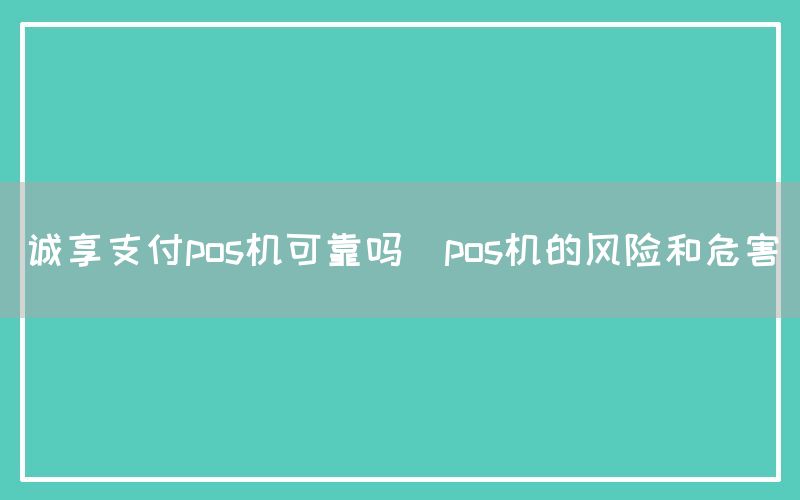 诚享支付pos机可靠吗 pos机的风险和危害